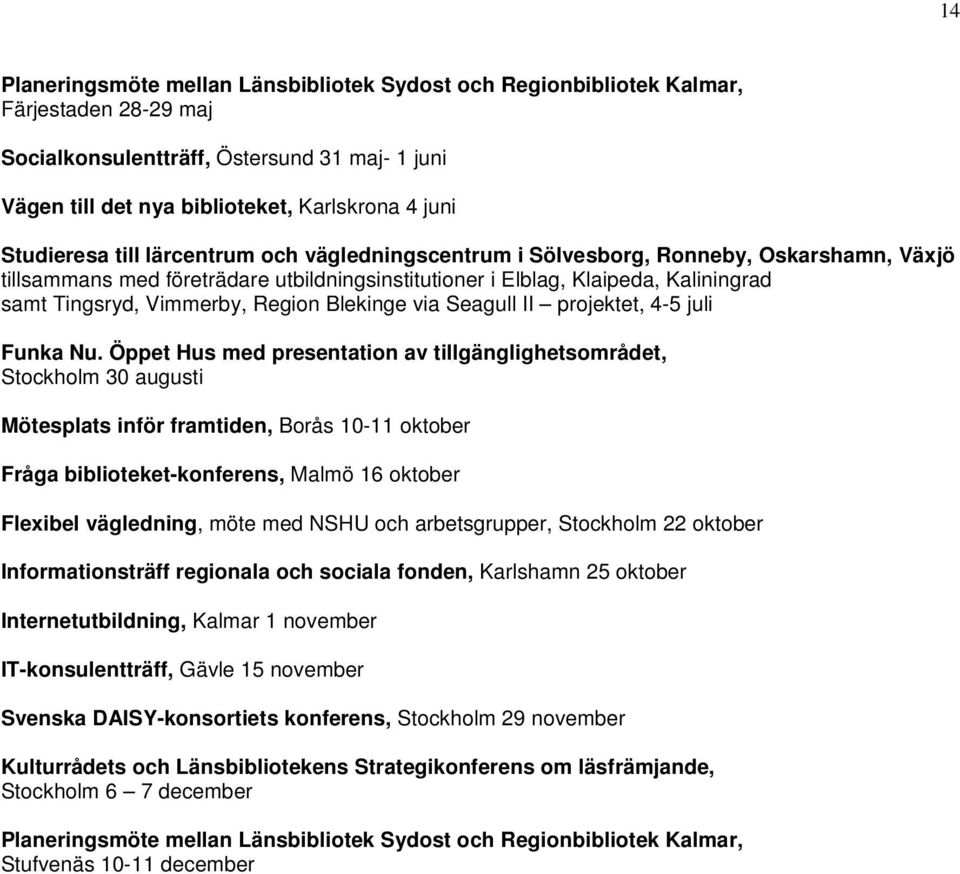 14

Planeringsmöte mellan Länsbibliotek Sydost och Regionbibliotek Kalmar, Färjestaden 28-29 maj

Socialkonsulentträff, Östersund 31 maj- 1 juni

Vägen till det nya biblioteket, Karlskrona 4 juni

Studieresa till lärcentrum och vägledningscentrum i Sölvesborg, Ronneby, Oskarshamn, Växjö tillsammans med företrädare utbildningsinstitutioner i Elblag, Klaipeda, Kaliningrad samt Tingsryd, Vimmerby, Region Blekinge via Seagull II – projektet, 4-5 juli

Funka Nu. Öppet Hus med presentation av tillgänglighetsområdet, Stockholm 30 augusti

Mötesplats inför framtiden, Borås 10-11 oktober

Fråga biblioteket-konferens, Malmö 16 oktober

Flexibel vägledning, möte med NSHU och arbetsgrupper, Stockholm 22 oktober

Informationsträff regionala och sociala fonden, Karlshamn 25 oktober

Internetutbildning, Kalmar 1 november

IT-konsulentträff, Gävle 15 november

Svenska DAISY-konsortiets konferens, Stockholm 29 november

Kulturrådets och Länsbibliotekens Strategikonferens om läsfrämjande, Stockholm 6 – 7 december

Planeringsmöte mellan Länsbibliotek Sydost och Regionbibliotek Kalmar, Stufvenäs 10-11 december